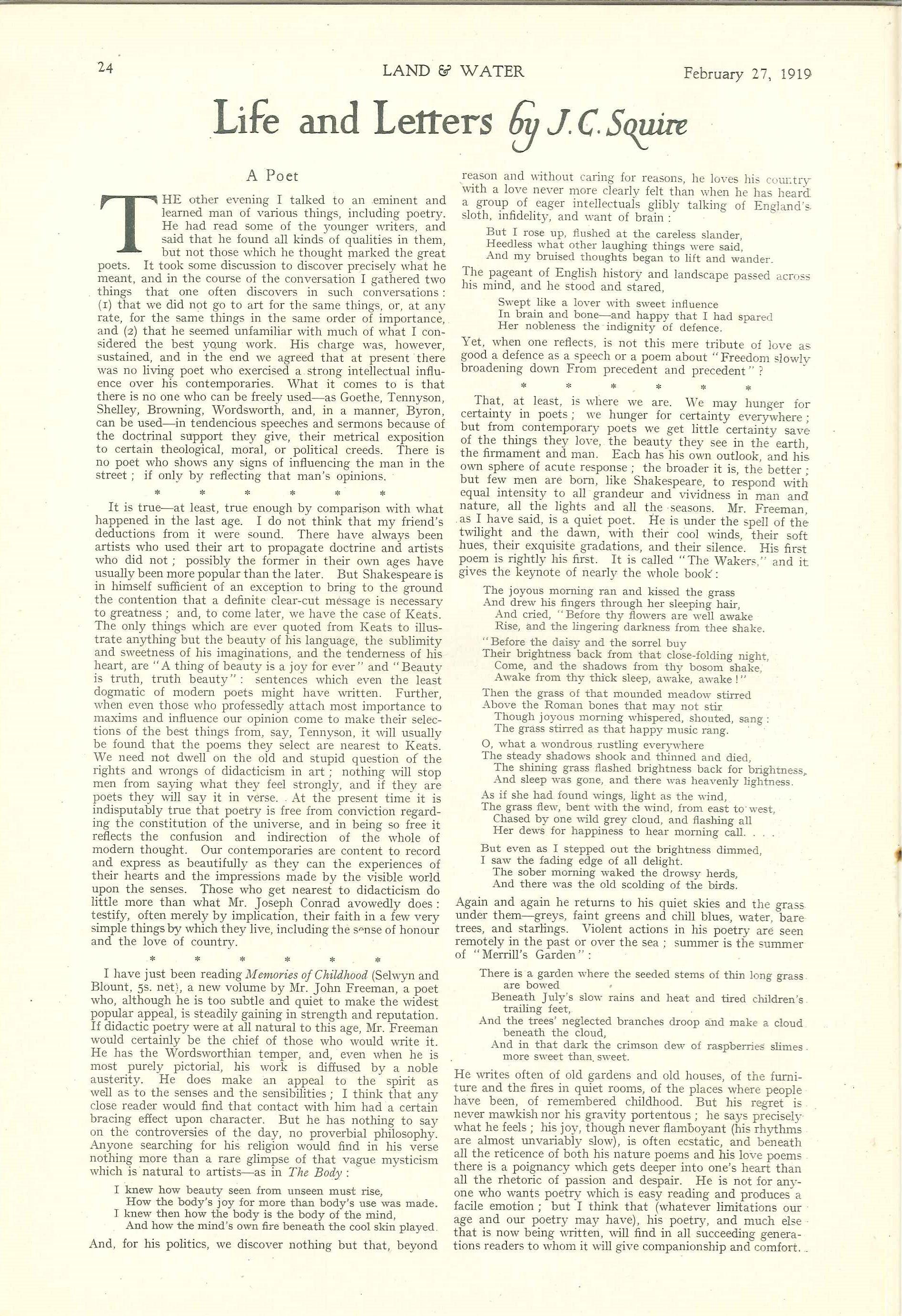 24 LAND & WATER February 27, 1919

Life and Letters by J. C. Squire

A Poet

THE other evening I talked to an eminent and learned man of various things, including poetry. He had read some of the younger writers, and said that he found all kinds of qualities in them, but not those which he thought marked the great poets. It took some discussion to discover precisely what he meant, and in the course of the conversation I gathered two things that one often discovers in such conversations: (1) that we did not go to art for the same things, or, at any rate, for the same things in the same order of importance, and (2) that he seemed unfamiliar with much of what I considered the best young work. His charge was, however, sustained, and in the end we agreed that at present there was no living poet who exercised a strong intellectual influence over his contemporaries. What it comes to is that there is no one who can be freely used—as Goethe, Tennyson, Shelley, Browning, Wordsworth, and, in a manner, Byron, can be used—in tendencious speeches and sermons because of the doctrinal support they give, their metrical exposition to certain theological, moral, or political creeds. There is no poet who shows any signs of influencing the man in the street; if only by reflecting that man's opinions.

* * * * * *

It is true—at least, true enough by comparison with what happened in the last age. I do not think that my friend's deductions from it were sound. There have always been artists who used their art to propagate doctrine and artists who did not; possibly the former in their own ages have usually been more popular than the later. But Shakespeare is in himself sufficient of an exception to bring to the ground the contention that a definite clear-cut message is necessary to greatness; and, to come later, we have the case of Keats. The only things which are ever quoted from Keats to illustrate anything but the beauty of his language, the sublimity and sweetness of his imaginations, and the tenderness of his heart, are "A thing of beauty is a joy for ever" and "Beauty is truth, truth beauty": sentences which even the least dogmatic of modern poets might have written. Further, when even those who professedly attach most importance to maxims and influence our opinion come to make their selections of the best things from, say, Tennyson, it will usually be found that the poems they select are nearest to Keats. We need not dwell on the old and stupid question of the rights and wrongs of didacticism in art; nothing will stop men from saying what they feel strongly, and if they are poets they will say it in verse. At the present time it is indisputably true that poetry is free from conviction regarding the constitution of the universe, and in being so free it reflects the confusion and indirection of the whole of modern thought. Our contemporaries are content to record and express as beautifully as they can the experiences of their hearts and the impressions made by the visible world upon the senses. Those who get nearest to didacticism do little more than what Mr. Joseph Conrad avowedly does: testify, often merely by implication, their faith in a few very simple things by which they live, including the sense of honour and the love of country.

* * * * * *

I have just been reading Memories of Childhood (Selwyn and Blount, 5s. net), a new volume by Mr. John Freeman, a poet who, although he is too subtle and quiet to make the widest popular appeal, is steadily gaining in strength and reputation. If didactic poetry were at all natural to this age, Mr. Freeman would certainly be the chief of those who would write it. He has the Wordsworthian temper, and, even when he is most purely pictorial, his work is diffused by a noble austerity. He does make an appeal to the spirit as well as to the senses and the sensibilities; I think that any close reader would find that contact with him had a certain bracing effect upon character. But he has nothing to say on the controversies of the day, no proverbial philosophy. Anyone searching for his religion would find in his verse nothing more than a rare glimpse of that vague mysticism which is natural to artists—as in The Body:

I knew how beauty seen from unseen must rise,
How the body's joy for more than body's use was made.
I knew then how the body is the body of the mind,
And how the mind's own fire beneath the cool skin played.

And, for his politics, we discover nothing but that, beyond reason and without caring for reasons, he loves his country with a love never more clearly felt than when he has heard a group of eager intellectuals glibly talking of England's sloth, infidelity, and want of brain:

But I rose up, flushed at the careless slander,
Heedless what other laughing things were said,
And my bruised thoughts began to lift and wander.

The pageant of English history and landscape passed across his mind, and he stood and stared,

Swept like a lover with sweet influence
In brain and bone—and happy that I had spared
Her nobleness the indignity of defence.

Yet, when one reflects, is not this mere tribute of love as good a defence as a speech or a poem about "Freedom slowly broadening down From precedent and precedent"?

* * * * * *

That, at least, is where we are. We may hunger for certainty in poets; we hunger for certainty everywhere; but from contemporary poets we get little certainty save of the things they love, the beauty they see in the earth, the firmament and man. Each has his own outlook, and his own sphere of acute response; the broader it is, the better; but few men are born, like Shakespeare, to respond with equal intensity to all grandeur and vividness in man and nature, all the lights and all the seasons. Mr. Freeman, as I have said, is a quiet poet. He is under the spell of the twilight and the dawn, with their cool winds, their soft hues, their exquisite gradations, and their silence. His first poem is rightly his first. It is called "The Wakers," and it gives the keynote of nearly the whole book:

The joyous morning ran and kissed the grass
And drew his fingers through her sleeping hair,
And cried, "Before thy flowers are well awake
Rise, and the lingering darkness from thee shake.

"Before the daisy and the sorrel buy
Their brightness back from that close-folding night,
Come, and the shadows from thy bosom shake,
Awake from thy thick sleep, awake, awake!"

Then the grass of that mounded meadow stirred
Above the Roman bones that may not stir
Though joyous morning whispered, shouted, sang:
The grass stirred as that happy music rang.

O, what a wondrous rustling everywhere
The steady shadows shook and thinned and died,
The shining grass flashed brightness back for brightness,
And sleep was gone, and there was heavenly lightness.

As if she had found wings, light as the wind,
The grass flew, bent with the wind, from east to west,
Chased by one wild grey cloud, and flashing all
Her dews for happiness to hear morning call. . . .

But even as I stepped out the brightness dimmed,
I saw the fading edge of all delight.
The sober morning waked the drowsy herds,
And there was the old scolding of the birds.

Again and again he returns to his quiet skies and the grass under them—greys, faint greens and chill blues, water, bare trees, and starlings. Violent actions in his poetry are seen remotely in the past or over the sea; summer is the summer of "Merrill's Garden":

There is a garden where the seeded stems of thin long grass are bowed
Beneath July's slow rains and heat and tired children's trailing feet,
And the trees' neglected branches droop and make a cloud beneath the cloud,
And in that dark the crimson dew of raspberries slimes more sweet than sweet.

He writes often of old gardens and old houses, of the furniture and the fires in quiet rooms, of the places where people have been, of remembered childhood. But his regret is never mawkish nor his gravity portentous; he says precisely what he feels; his joy, though never flamboyant (his rhythms are almost unvariably slow), is often ecstatic, and beneath all the reticence of both his nature poems and his love poems there is a poignancy which gets deeper into one's heart than all the rhetoric of passion and despair. He is not for anyone who wants poetry which is easy reading and produces a facile emotion; but I think that (whatever limitations our age and our poetry may have), his poetry, and much else that is now being written, will find in all succeeding generations readers to whom it will give companionship and comfort.